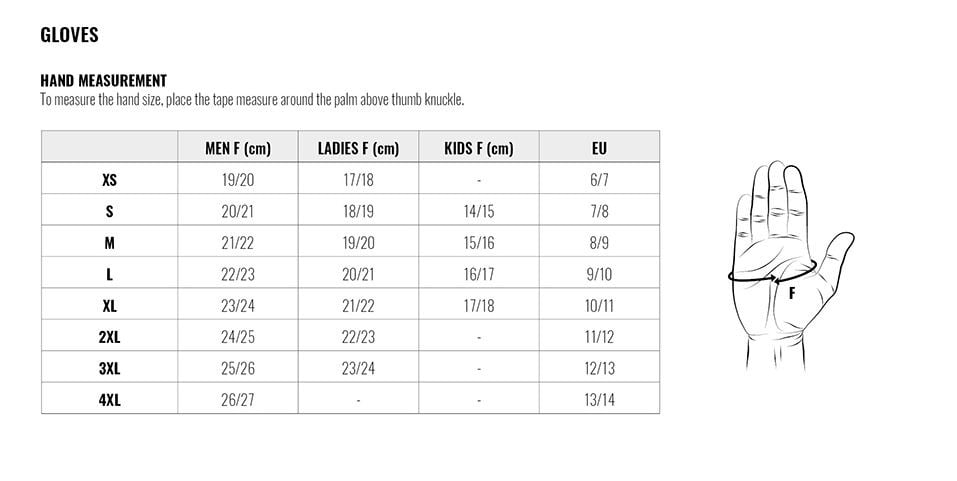 GLOVES

HAND MEASUREMENT
To measure the hand size, place the tape measure around the palm above thumb knuckle.

| | MEN F (cm) | LADIES F (cm) | KIDS F (cm) | EU |
|---|---|---|---|---|
| XS | 19/20 | 17/18 | - | 6/7 |
| S | 20/21 | 18/19 | 14/15 | 7/8 |
| M | 21/22 | 19/20 | 15/16 | 8/9 |
| L | 22/23 | 20/21 | 16/17 | 9/10 |
| XL | 23/24 | 21/22 | 17/18 | 10/11 |
| 2XL | 24/25 | 22/23 | - | 11/12 |
| 3XL | 25/26 | 23/24 | - | 12/13 |
| 4XL | 26/27 | - | - | 13/14 |

F